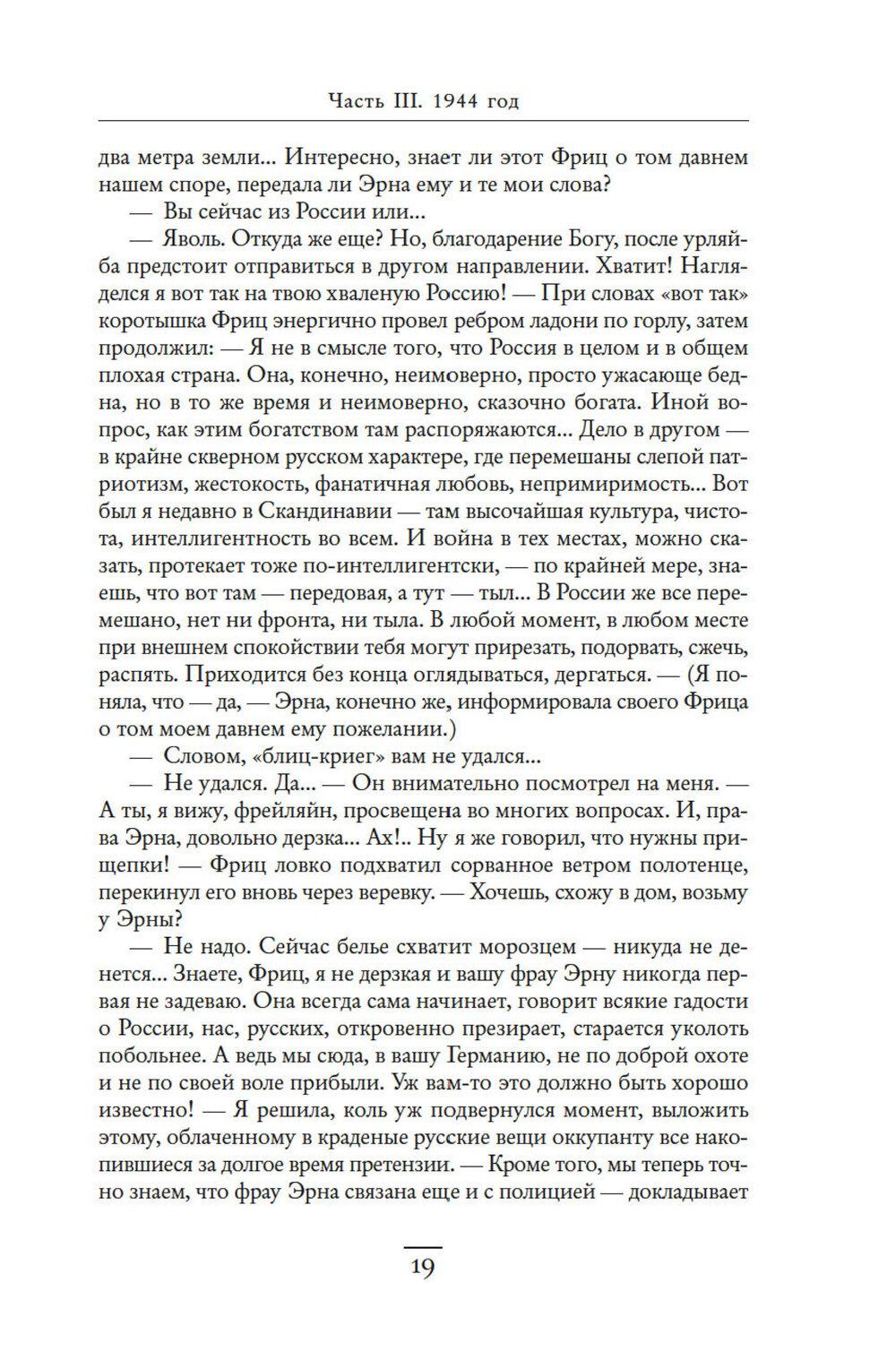 Часть III. 1944 год

два метра земли... Интересно, знает ли этот Фриц о том давнем нашем споре, передала ли Эрна ему и те мои слова?

— Вы сейчас из России или...

— Яволь. Откуда же еще? Но, благодарение Богу, после урляйба предстоит отправиться в другом направлении. Хватит! Нагляделся я вот так на твою хваленую Россию! — При словах «вот так» коротышка Фриц энергично провел ребром ладони по горлу, затем продолжил: — Я не в смысле того, что Россия в целом и в общем плохая страна. Она, конечно, неимоверно, просто ужасающе бедна, но в то же время и неимоверно, сказочно богата. Иной вопрос, как этим богатством там распоряжаются... Дело в другом — в крайне скверном русском характере, где перемешаны слепой патриотизм, жестокость, фанатичная любовь, непримиримость... Вот был я недавно в Скандинавии — там высочайшая культура, чистота, интеллигентность во всем. И война в тех местах, можно сказать, протекает тоже по-интеллигентски, — по крайней мере, знаешь, что вот там — передовая, а тут — тыл... В России же все перемешано, нет ни фронта, ни тыла. В любой момент, в любом месте при внешнем спокойствии тебя могут прирезать, подорвать, сжечь, распять. Приходится без конца оглядываться, дергаться. — (Я поняла, что — да, — Эрна, конечно же, информировала своего Фрица о том моем давнем ему пожелании.)

— Словом, «блиц-криег» вам не удался...

— Не удался. Да... — Он внимательно посмотрел на меня. — А ты, я вижу, фрейляйн, просвещена во многих вопросах. И, права Эрна, довольно дерзка... Ах!.. Ну я же говорил, что нужны прищепки! — Фриц ловко подхватил сорванное ветром полотенце, перекинул его вновь через веревку. — Хочешь, схожу в дом, возьму у Эрны?

— Не надо. Сейчас белье схватит морозцем — никуда не денется... Знаете, Фриц, я не дерзкая и вашу фрау Эрну никогда первая не задеваю. Она всегда сама начинает, говорит всякие гадости о России, нас, русских, откровенно презирает, старается уколоть побольнее. А ведь мы сюда, в вашу Германию, не по доброй охоте и не по своей воле прибыли. Уж вам-то это должно быть хорошо известно! — Я решила, коль уж подвернулся момент, выложить этому, облаченному в краденые русские вещи оккупанту все накопившиеся за долгое время претензии. — Кроме того, мы теперь точно знаем, что фрау Эрна связана еще и с полицией — докладывает

19